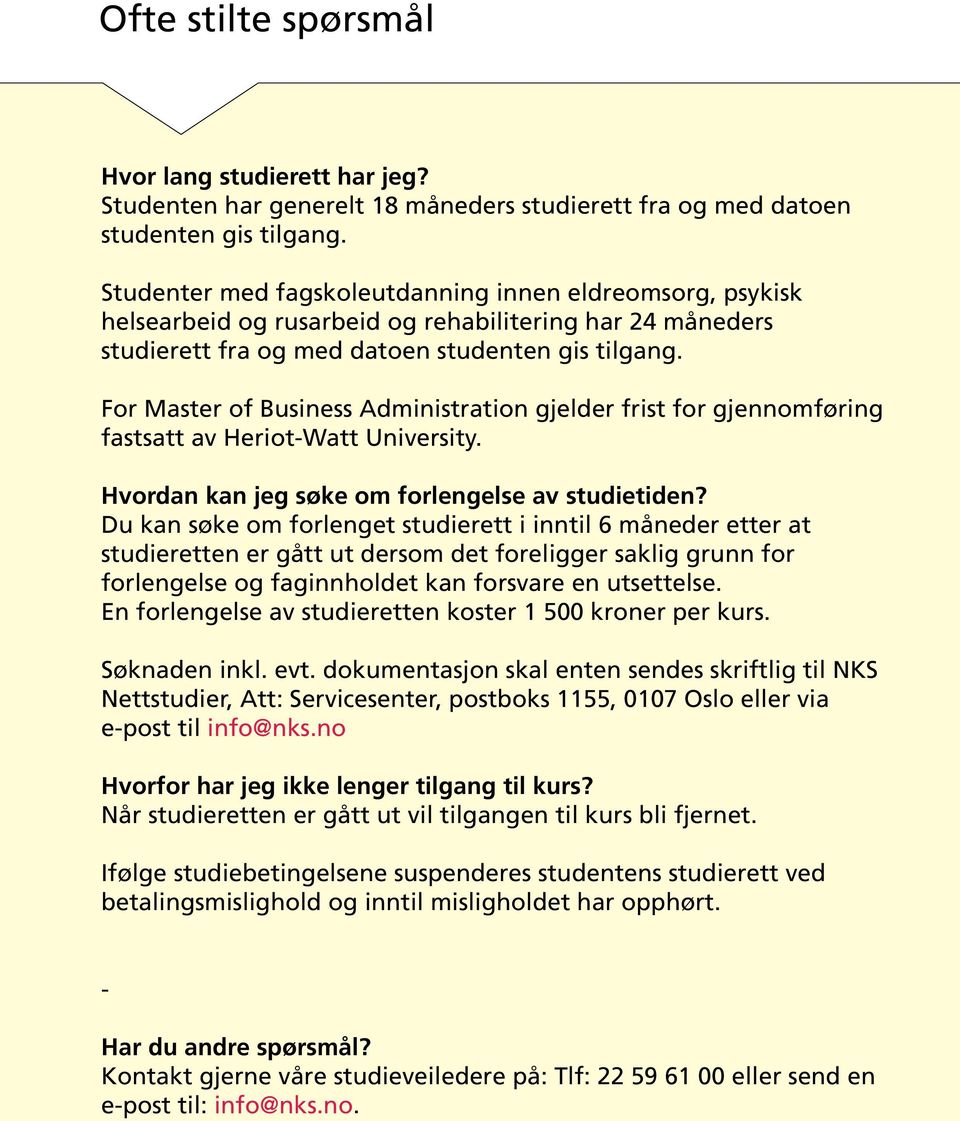 Ofte stilte spørsmål

Hvor lang studierett har jeg?
Studenten har generelt 18 måneders studierett fra og med datoen studenten gis tilgang.

Studenter med fagskoleutdanning innen eldreomsorg, psykisk helsearbeid og rusarbeid og rehabilitering har 24 måneders studierett fra og med datoen studenten gis tilgang.

For Master of Business Administration gjelder frist for gjennomføring fastsatt av Heriot-Watt University.

Hvordan kan jeg søke om forlengelse av studietiden?
Du kan søke om forlenget studierett i inntil 6 måneder etter at studieretten er gått ut dersom det foreligger saklig grunn for forlengelse og faginnholdet kan forsvare en utsettelse.
En forlengelse av studieretten koster 1 500 kroner per kurs.

Søknaden inkl. evt. dokumentasjon skal enten sendes skriftlig til NKS Nettstudier, Att: Servicesenter, postboks 1155, 0107 Oslo eller via e-post til info@nks.no

Hvorfor har jeg ikke lenger tilgang til kurs?
Når studieretten er gått ut vil tilgangen til kurs bli fjernet.

Ifølge studiebetingelsene suspenderes studentens studierett ved betalingsmislighold og inntil misligholdet har opphørt.

-

Har du andre spørsmål?
Kontakt gjerne våre studieveiledere på: Tlf: 22 59 61 00 eller send en e-post til: info@nks.no.